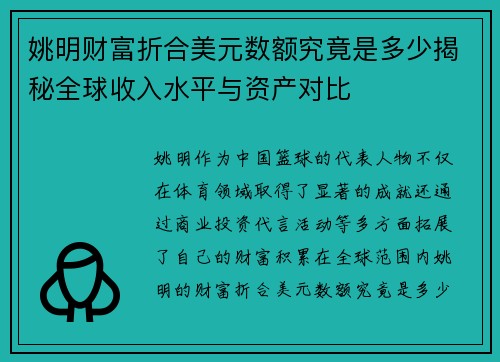 姚明财富折合美元数额究竟是多少揭秘全球收入水平与资产对比

姚明作为中国篮球的代表人物不仅在体育领域取得了显著的成就还通过商业投资代言活动等多方面拓展了自己的财富积累在全球范围内姚明的财富折合美元数额究竟是多少